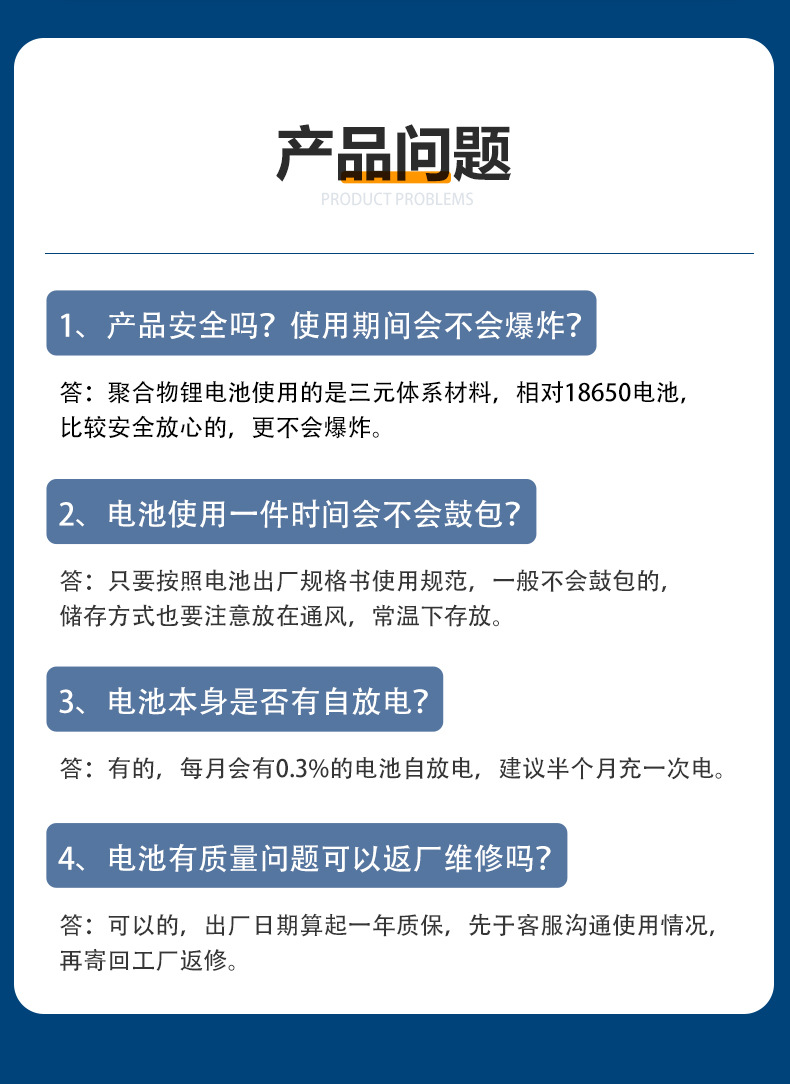 产品问题
PRODUCT PROBLEMS

1、产品安全吗？使用期间会不会爆炸？

答：聚合物锂电池使用的是三元体系材料，相对18650电池，比较安全放心的，更不会爆炸。

2、电池使用一件时间会不会鼓包？

答：只要按照电池出厂规格书使用规范，一般不会鼓包的，储存方式也要注意放在通风，常温下存放。

3、电池本身是否有自放电？

答：有的，每月会有0.3%的电池自放电，建议半个月充一次电。

4、电池有质量问题可以返厂维修吗？

答：可以的，出厂日期算起一年质保，先于客服沟通使用情况，再寄回工厂返修。